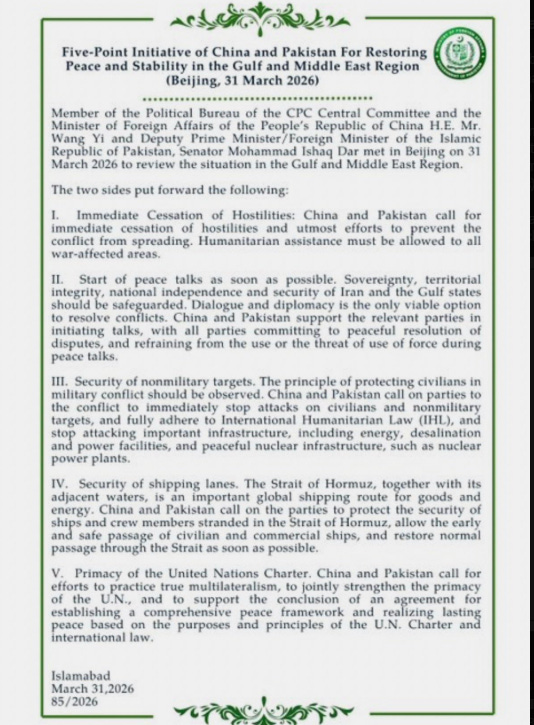 Five-Point Initiative of China and Pakistan For Restoring Peace and Stability in the Gulf and Middle East Region (Beijing, 31 March 2026)

Member of the Political Bureau of the CPC Central Committee and the Minister of Foreign Affairs of the People's Republic of China H.E. Mr. Wang Yi and Deputy Prime Minister/Foreign Minister of the Islamic Republic of Pakistan, Senator Mohammad Ishaq Dar met in Beijing on 31 March 2026 to review the situation in the Gulf and Middle East Region.

The two sides put forward the following:

I. Immediate Cessation of Hostilities: China and Pakistan call for immediate cessation of hostilities and utmost efforts to prevent the conflict from spreading. Humanitarian assistance must be allowed to all war-affected areas.

II. Start of peace talks as soon as possible. Sovereignty, territorial integrity, national independence and security of Iran and the Gulf states should be safeguarded. Dialogue and diplomacy is the only viable option to resolve conflicts. China and Pakistan support the relevant parties in initiating talks, with all parties committing to peaceful resolution of disputes, and refraining from the use or the threat of use of force during peace talks.

III. Security of nonmilitary targets. The principle of protecting civilians in military conflict should be observed. China and Pakistan call on parties to the conflict to immediately stop attacks on civilians and nonmilitary targets, and fully adhere to International Humanitarian Law (IHL), and stop attacking important infrastructure, including energy, desalination and power facilities, and peaceful nuclear infrastructure, such as nuclear power plants.

IV. Security of shipping lanes. The Strait of Hormuz, together with its adjacent waters, is an important global shipping route for goods and energy. China and Pakistan call on the parties to protect the security of ships and crew members stranded in the Strait of Hormuz, allow the early and safe passage of civilian and commercial ships, and restore normal passage through the Strait as soon as possible.

V. Primacy of the United Nations Charter. China and Pakistan call for efforts to practice true multilateralism, to jointly strengthen the primacy of the U.N., and to support the conclusion of an agreement for establishing a comprehensive peace framework and realizing lasting peace based on the purposes and principles of the U.N. Charter and international law.

Islamabad
March 31,2026
85/2026